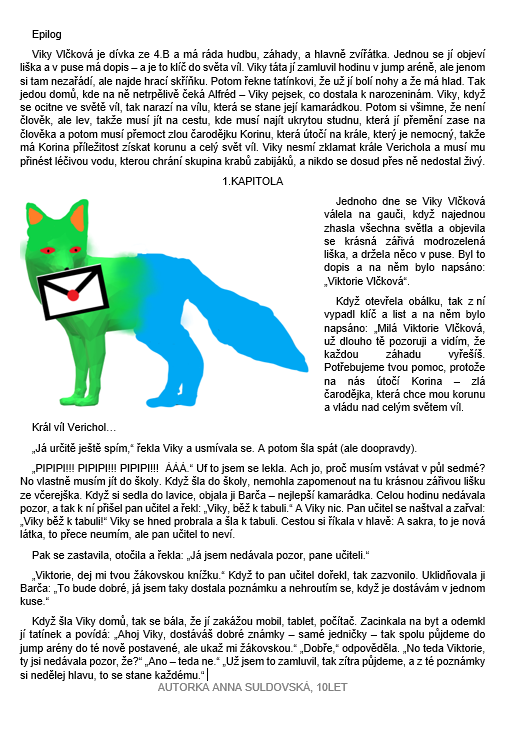 Epilog

Viky Vlčková je dívka ze 4.B a má ráda hudbu, záhady, a hlavně zvířátka. Jednou se jí objeví liška a v puse má dopis – a je to klíč do světa víl. Viky táta jí zamluvil hodinu v jump aréně, ale jenom si tam nezařádí, ale najde hrací skříňku. Potom řekne tatínkovi, že už jí bolí nohy a že má hlad. Tak jedou domů, kde na ně netrpělivě čeká Alfréd – Viky pejsek, co dostala k narozeninám. Viky, když se ocitne ve světě víl, tak narazí na vílu, která se stane její kamarádkou. Potom si všimne, že není člověk, ale lev, takže musí jít na cestu, kde musí najít ukrytou studnu, která jí přemění zase na člověka a potom musí přemoct zlou čarodějku Korinu, která útočí na krále, který je nemocný, takže má Korina příležitost získat korunu a celý svět víl. Viky nesmí zklamat krále Verichola a musí mu přinést léčivou vodu, kterou chrání skupina krabů zabijáků, a nikdo se dosud přes ně nedostal živý.

1.KAPITOLA

Jednoho dne se Viky Vlčková válela na gauči, když najednou zhasla všechna světla a objevila se krásná zářivá modrozelená liška, a držela něco v puse. Byl to dopis a na něm bylo napsáno: „Viktorie Vlčková“.

Když otevřela obálku, tak z ní vypadl klíč a list a na něm bylo napsáno: „Milá Viktorie Vlčková, už dlouho tě pozoruji a vidím, že každou záhadu vyřešíš. Potřebujeme tvou pomoc, protože na nás útočí Korina – zlá čarodějka, která chce mou korunu a vládu nad celým světem víl.

Král víl Verichol…

„Já určitě ještě spím,“ řekla Viky a usmívala se. A potom šla spát (ale doopravdy).

„PIPIPI!!! PIPIPI!!! PIPIPI!!! ÁÁÁ.“ Uf to jsem se lekla. Ach jo, proč musím vstávat v půl sedmé? No vlastně musím jít do školy. Když šla do školy, nemohla zapomenout na tu krásnou zářivou lišku ze včerejška. Když si sedla do lavice, objala ji Barča – nejlepší kamarádka. Celou hodinu nedávala pozor, a tak k ní přišel pan učitel a řekl: „Viky, běž k tabuli.“ A Viky nic. Pan učitel se naštval a zařval: „Viky běž k tabuli!“ Viky se hned probrala a šla k tabuli. Cestou si říkala v hlavě: A sakra, to je nová látka, to přece neumím, ale pan učitel to neví.

Pak se zastavila, otočila a řekla: „Já jsem nedávala pozor, pane učiteli.“

„Viktorie, dej mi tvou žákovskou knížku.“ Když to pan učitel dořekl, tak zazvonilo. Uklidňovala ji Barča: „To bude dobré, já jsem taky dostala poznámku a nehroutím se, když je dostávám v jednom kuse.“

Když šla Viky domů, tak se bála, že jí zakážou mobil, tablet, počítač. Zacinkala na byt a odemkl jí tatínek a povídá: „Ahoj Viky, dostáváš dobré známky – samé jedničky – tak spolu půjdeme do jump arény do té nově postavené, ale ukaž mi žákovskou.“ „Dobře,“ odpověděla. „No teda Viktorie, ty jsi nedávala pozor, že?“ „Ano – teda ne.“ „Už jsem to zamluvil, tak zítra půjdeme, a z té poznámky si nedělej hlavu, to se stane každému.“

AUTORKA ANNA SULDOVSKÁ, 10LET